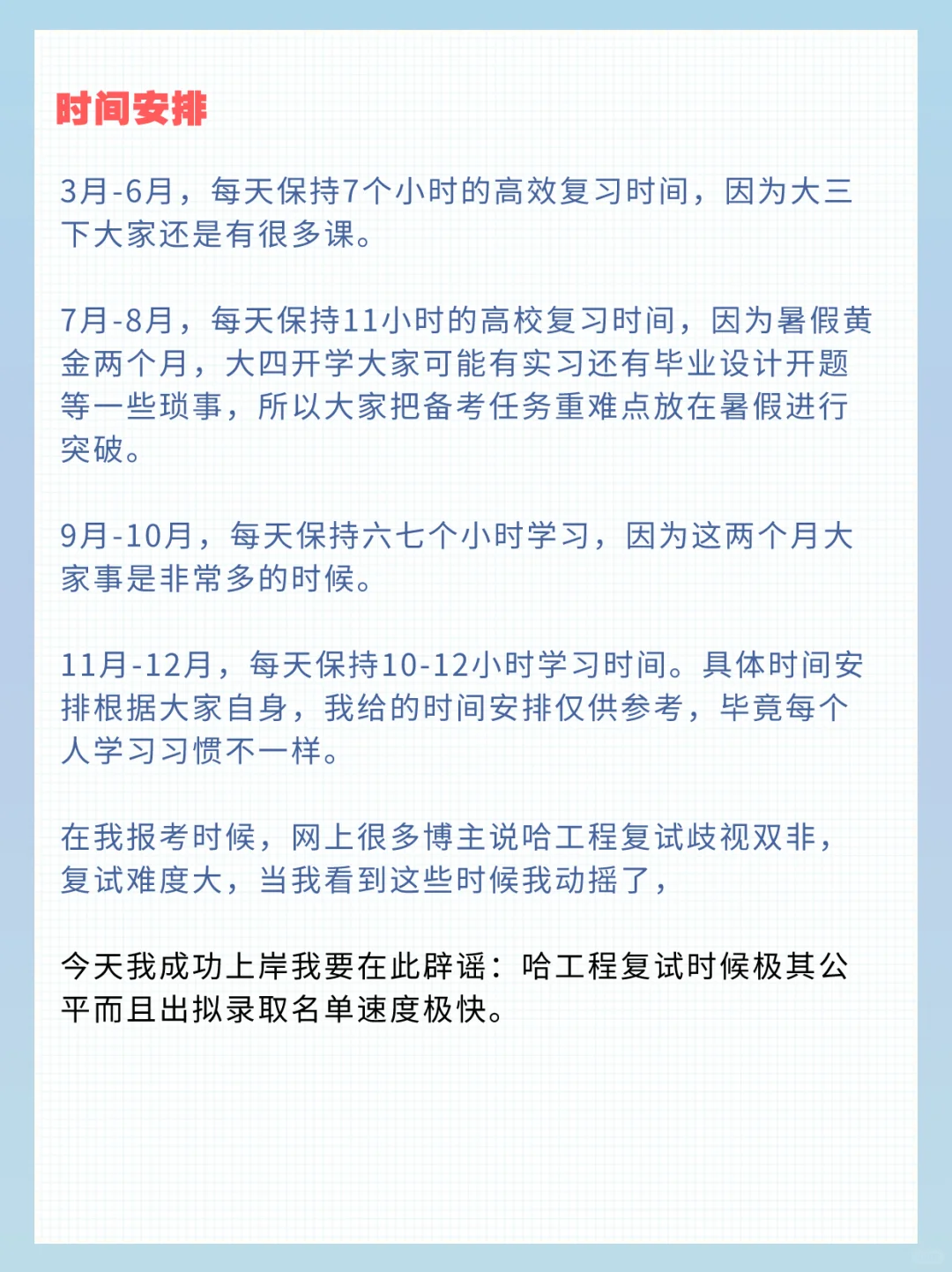 时间安排

3月-6月，每天保持7个小时的高效复习时间，因为大三下大家还是有很多课。

7月-8月，每天保持11小时的高校复习时间，因为暑假黄金两个月，大四开学大家可能有实习还有毕业设计开题等一些琐事，所以大家把备考任务重难点放在暑假进行突破。

9月-10月，每天保持六七个小时学习，因为这两个月大家事是非常多的时候。

11月-12月，每天保持10-12小时学习时间。具体时间安排根据大家自身，我给的时间安排仅供参考，毕竟每个人学习习惯不一样。

在我报考时候，网上很多博主说哈工程复试歧视双非，复试难度大，当我看到这些时候我动摇了，

今天我成功上岸我要在此辟谣：哈工程复试时候极其公平而且出拟录取名单速度极快。